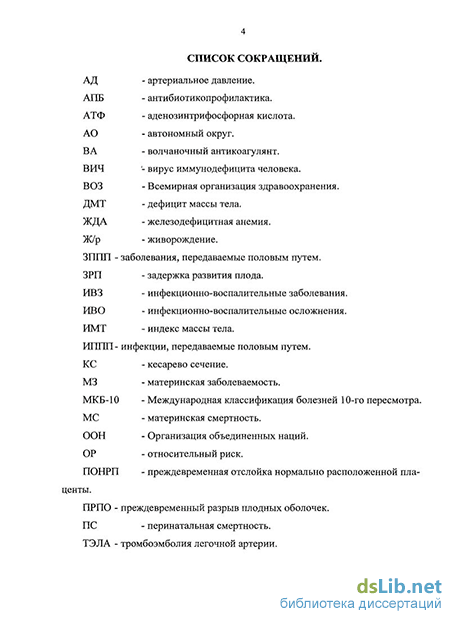 4

СПИСОК СОКРАЩЕНИЙ.

АД - артериальное давление.

АПБ - антибиотикопрофилактика.

АТФ - аденозинтрифосфорная кислота.

АО - автономный округ.

ВА - волчаночный антикоагулянт.

ВИЧ - вирус иммунодефицита человека.

ВОЗ - Всемирная организация здравоохранения.

ДМТ - дефицит массы тела.

ЖДА - железодефицитная анемия.

Ж/р - живорождение.

ЗППП - заболевания, передаваемые половым путем.

ЗРП - задержка развития плода.

ИВЗ - инфекционно-воспалительные заболевания.

ИВО - инфекционно-воспалительные осложнения.

ИМТ - индекс массы тела.

ИППП - инфекции, передаваемые половым путем.

КС - кесарево сечение.

МЗ - материнская заболеваемость.

МКБ-10 - Международная классификация болезней 10-го пересмотра.

МС - материнская смертность.

ООН - Организация объединенных наций.

ОР - относительный риск.

ПОНРП - преждевременная отслойка нормально расположенной плаценты.

ПРПО - преждевременный разрыв плодных оболочек.

ПС - перинатальная смертность.

ТЭЛА - тромбоэмболия легочной артерии.

dsLib.net
библиотека диссертаций